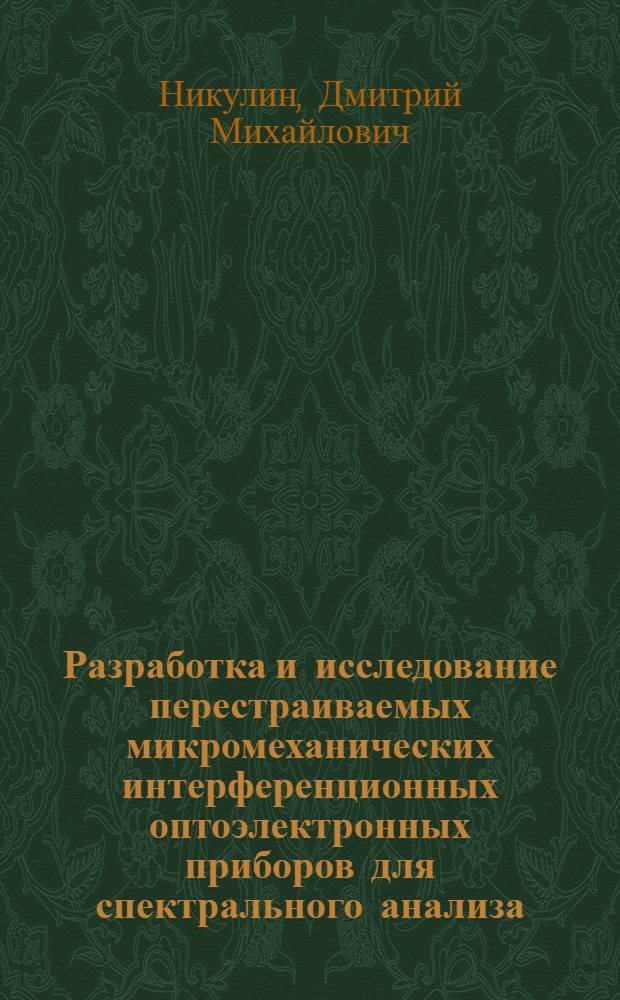 Никулин, Дмитрий Михайлович

Разработка и исследование перестраиваемых микромеханических интерференционных оптоэлектронных приборов для спектрального анализа